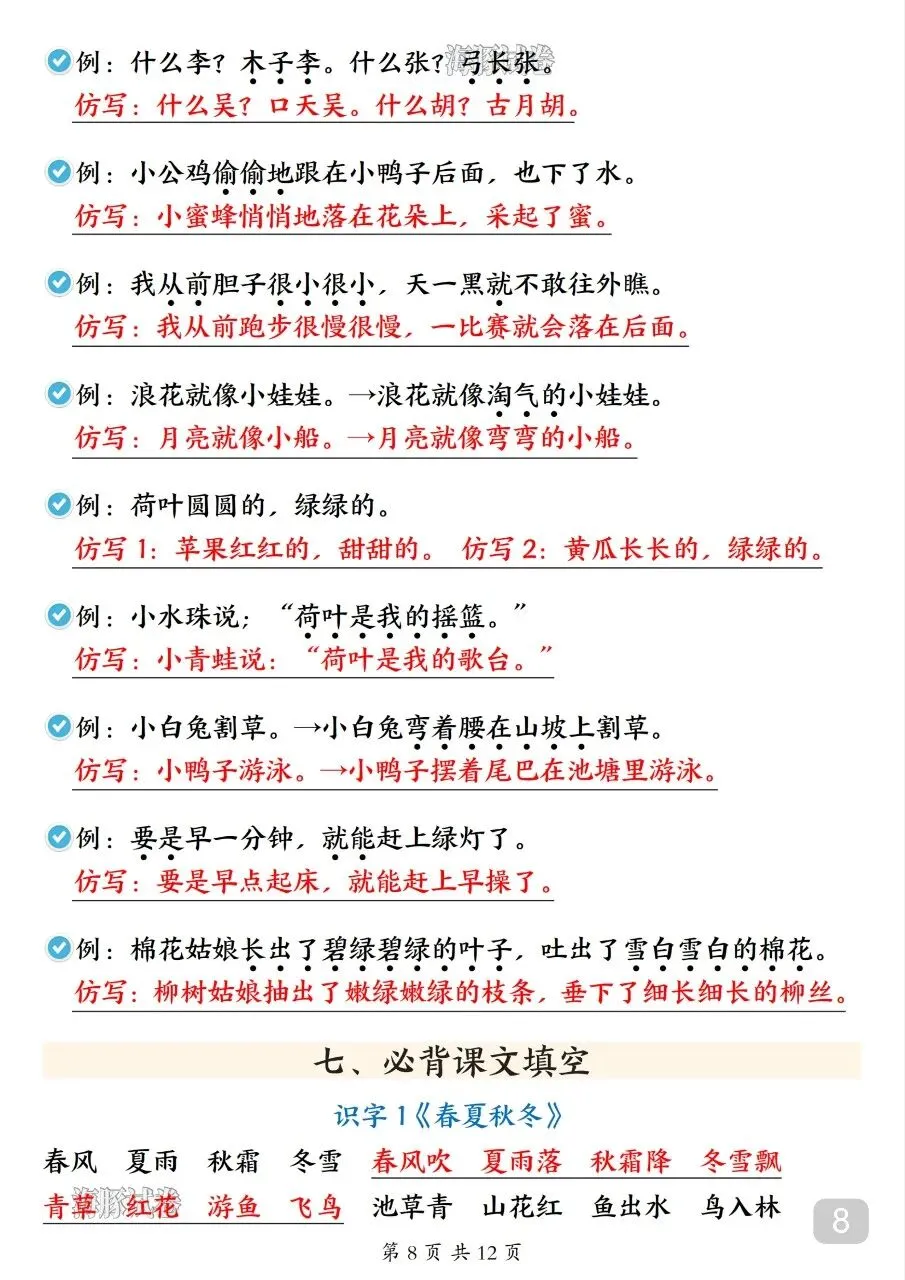 例：什么李？木子李。什么张？弓长张。
仿写：什么吴？口天吴。什么胡？古月胡。

例：小公鸡偷偷地跟在小鸭子后面，也下了水。
仿写：小蜜蜂悄悄地落在花朵上，采起了蜜。

例：我从前胆子很小很小，天一黑就不敢往外瞧。
仿写：我从前跑步很慢很慢，一比赛就会落在后面。

例：浪花就像小娃娃。→浪花就像淘气的小娃娃。
仿写：月亮就像小船。→月亮就像弯弯的小船。

例：荷叶圆圆的，绿绿的。
仿写 1：苹果红红的，甜甜的。 仿写 2：黄瓜长长的，绿绿的。

例：小水珠说：“荷叶是我的摇篮。”
仿写：小青蛙说：“荷叶是我的歌台。”

例：小白兔割草。→小白兔弯着腰在山坡上割草。
仿写：小鸭子游泳。→小鸭子摆着尾巴在池塘里游泳。

例：要是早一分钟，就能赶上绿灯了。
仿写：要是早点起床，就能赶上早操了。

例：棉花姑娘长出了碧绿碧绿的叶子，吐出了雪白雪白的棉花。
仿写：柳树姑娘抽出了嫩绿嫩绿的枝条，垂下了细长细长的柳丝。

七、必背课文填空

识字 1《春夏秋冬》

春风 夏雨 秋霜 冬雪 春风吹 夏雨落 秋霜降 冬雪飘
青草 红花 游鱼 飞鸟 池草青 山花红 鱼出水 鸟入林

8

第 8 页 共 12 页